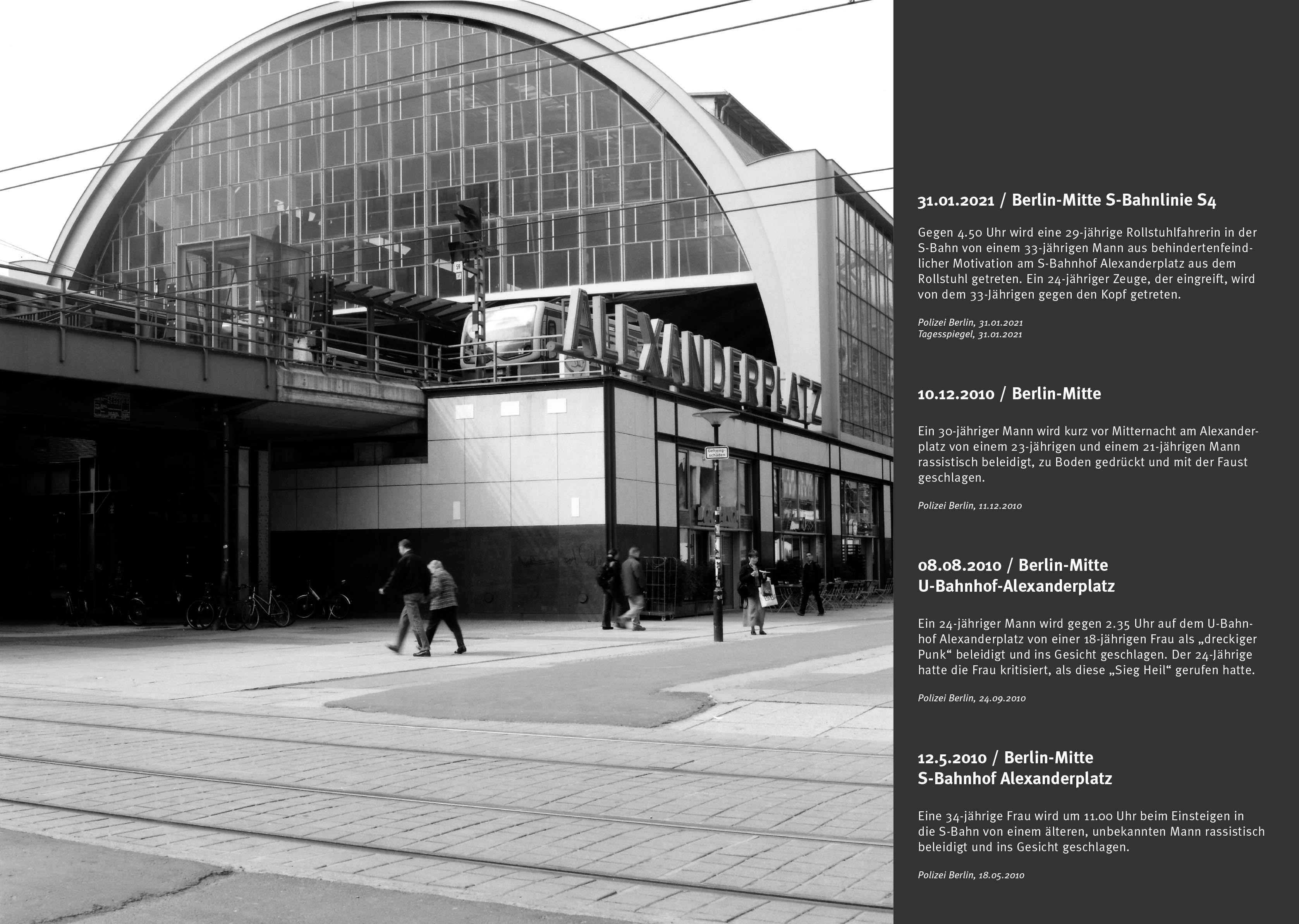 ALEXANDERPLATZ

Gehweg-schäden

31.01.2021 / Berlin-Mitte S-Bahnlinie S4

Gegen 4.50 Uhr wird eine 29-jährige Rollstuhlfahrerin in der S-Bahn von einem 33-jährigen Mann aus behindertenfeindlicher Motivation am S-Bahnhof Alexanderplatz aus dem Rollstuhl getreten. Ein 24-jähriger Zeuge, der eingreift, wird von dem 33-Jährigen gegen den Kopf getreten.

Polizei Berlin, 31.01.2021
Tagesspiegel, 31.01.2021

10.12.2010 / Berlin-Mitte

Ein 30-jähriger Mann wird kurz vor Mitternacht am Alexanderplatz von einem 23-jährigen und einem 21-jährigen Mann rassistisch beleidigt, zu Boden gedrückt und mit der Faust geschlagen.

Polizei Berlin, 11.12.2010

08.08.2010 / Berlin-Mitte
U-Bahnhof-Alexanderplatz

Ein 24-jähriger Mann wird gegen 2.35 Uhr auf dem U-Bahnhof Alexanderplatz von einer 18-jährigen Frau als „dreckiger Punk“ beleidigt und ins Gesicht geschlagen. Der 24-Jährige hatte die Frau kritisiert, als diese „Sieg Heil“ gerufen hatte.

Polizei Berlin, 24.09.2010

12.5.2010 / Berlin-Mitte
S-Bahnhof Alexanderplatz

Eine 34-jährige Frau wird um 11.00 Uhr beim Einsteigen in die S-Bahn von einem älteren, unbekannten Mann rassistisch beleidigt und ins Gesicht geschlagen.

Polizei Berlin, 18.05.2010